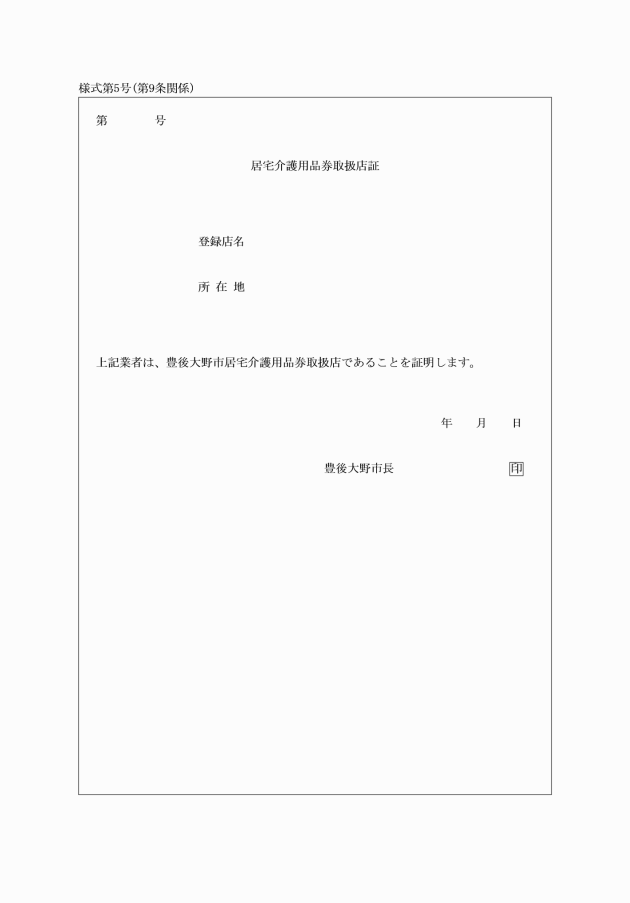 様式第5号(第9条関係)

第　　　号

居宅介護用品券取扱店証

登録店名

所 在 地

上記業者は、豊後大野市居宅介護用品券取扱店であることを証明します。

年　　月　　日

豊後大野市長　　　　　　印